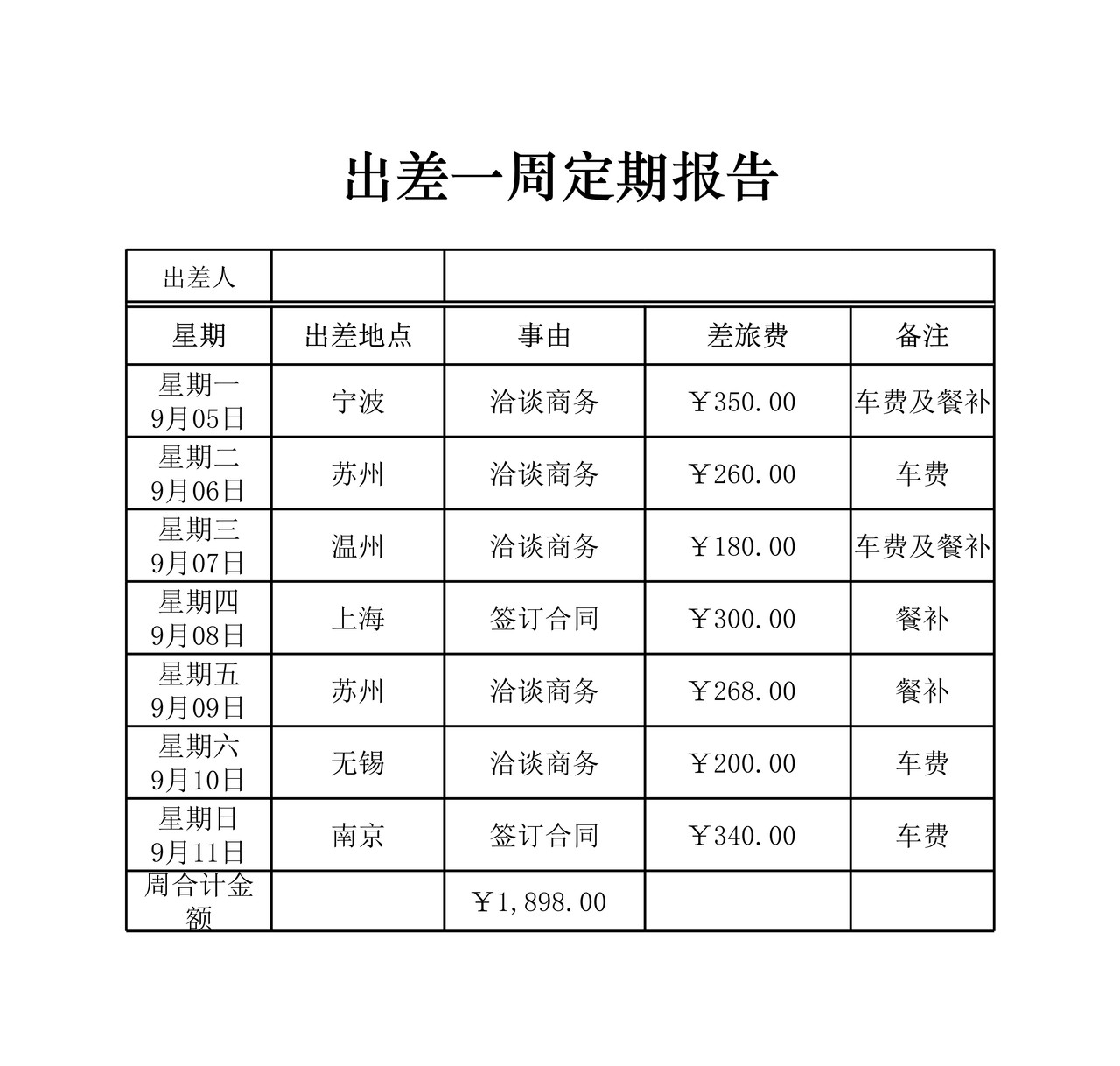 出差一周定期报告

| 出差人 | | | | |
|---|---|---|---|---|
| 星期 | 出差地点 | 事由 | 差旅费 | 备注 |
| 星期一 9月05日 | 宁波 | 洽谈商务 | ￥350.00 | 车费及餐补 |
| 星期二 9月06日 | 苏州 | 洽谈商务 | ￥260.00 | 车费 |
| 星期三 9月07日 | 温州 | 洽谈商务 | ￥180.00 | 车费及餐补 |
| 星期四 9月08日 | 上海 | 签订合同 | ￥300.00 | 餐补 |
| 星期五 9月09日 | 苏州 | 洽谈商务 | ￥268.00 | 餐补 |
| 星期六 9月10日 | 无锡 | 洽谈商务 | ￥200.00 | 车费 |
| 星期日 9月11日 | 南京 | 签订合同 | ￥340.00 | 车费 |
| 周合计金额 | | ￥1,898.00 | | |